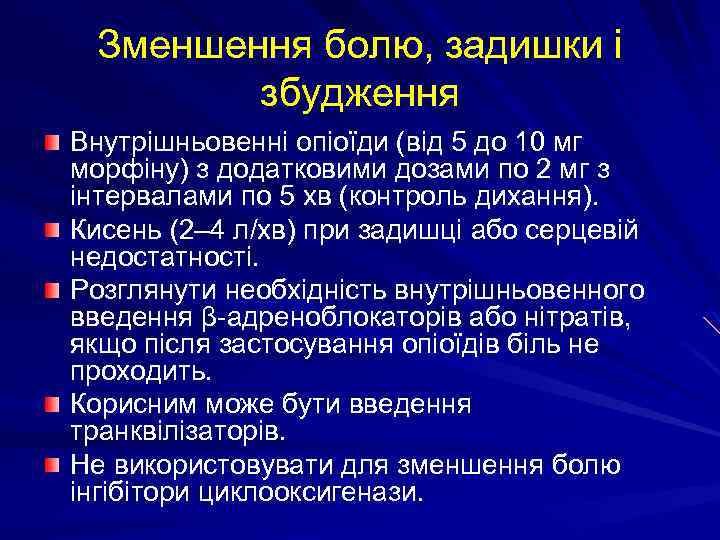 Зменшення болю, задишки і збудження

Внутрішньовенні опіоїди (від 5 до 10 мг морфіну) з додатковими дозами по 2 мг з інтервалами по 5 хв (контроль дихання).

Кисень (2–4 л/хв) при задишці або серцевій недостатності.

Розглянути необхідність внутрішньовенного введення β-адреноблокаторів або нітратів, якщо після застосування опіоїдів біль не проходить.

Корисним може бути введення транквілізаторів.

Не використовувати для зменшення болю інгібітори циклооксигенази.